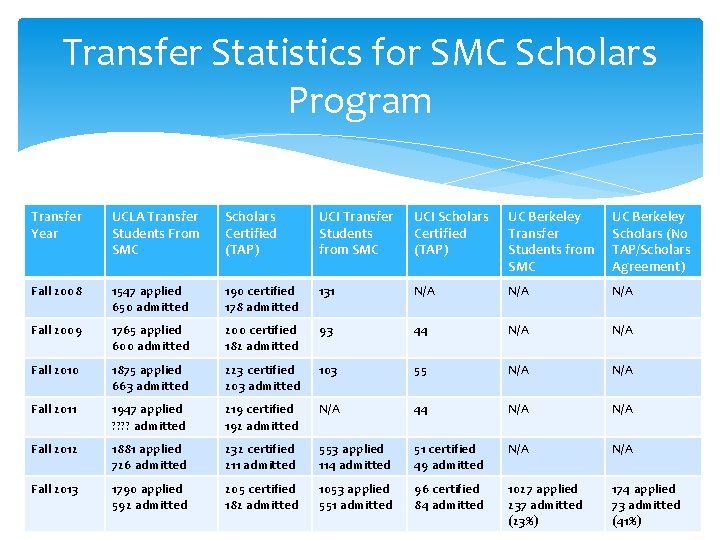 Transfer Statistics for SMC Scholars Program

| Transfer Year | UCLA Transfer Students From SMC | Scholars Certified (TAP) | UCI Transfer Students from SMC | UCI Scholars Certified (TAP) | UC Berkeley Transfer Students from SMC | UC Berkeley Scholars (No TAP/Scholars Agreement) |
|---|---|---|---|---|---|---|
| Fall 2008 | 1547 applied 650 admitted | 190 certified 178 admitted | 131 | N/A | N/A | N/A |
| Fall 2009 | 1765 applied 600 admitted | 200 certified 182 admitted | 93 | 44 | N/A | N/A |
| Fall 2010 | 1875 applied 663 admitted | 223 certified 203 admitted | 103 | 55 | N/A | N/A |
| Fall 2011 | 1947 applied ???? admitted | 219 certified 192 admitted | N/A | 44 | N/A | N/A |
| Fall 2012 | 1881 applied 726 admitted | 232 certified 211 admitted | 553 applied 114 admitted | 51 certified 49 admitted | N/A | N/A |
| Fall 2013 | 1790 applied 592 admitted | 205 certified 182 admitted | 1053 applied 551 admitted | 96 certified 84 admitted | 1027 applied 237 admitted (23%) | 174 applied 73 admitted (41%) |